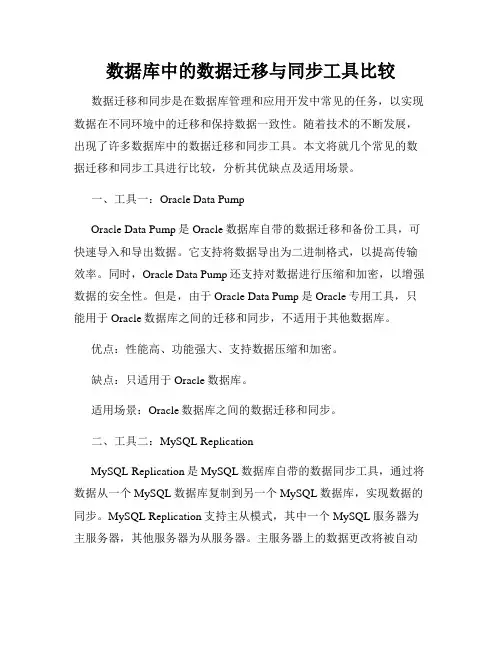 数据库中的数据迁移与同步工具比较

数据迁移和同步是在数据库管理和应用开发中常见的任务，以实现数据在不同环境中的迁移和保持数据一致性。随着技术的不断发展，出现了许多数据库中的数据迁移和同步工具。本文将就几个常见的数据迁移和同步工具进行比较，分析其优缺点及适用场景。

一、工具一：Oracle Data Pump

Oracle Data Pump 是 Oracle 数据库自带的数据迁移和备份工具，可快速导入和导出数据。它支持将数据导出为二进制格式，以提高传输效率。同时，Oracle Data Pump 还支持对数据进行压缩和加密，以增强数据的安全性。但是，由于 Oracle Data Pump 是 Oracle 专用工具，只能用于 Oracle 数据库之间的迁移和同步，不适用于其他数据库。

优点：性能高、功能强大、支持数据压缩和加密。

缺点：只适用于 Oracle 数据库。

适用场景：Oracle 数据库之间的数据迁移和同步。

二、工具二：MySQL Replication

MySQL Replication 是 MySQL 数据库自带的数据同步工具，通过将数据从一个 MySQL 数据库复制到另一个 MySQL 数据库，实现数据的同步。MySQL Replication 支持主从模式，其中一个 MySQL 服务器为主服务器，其他服务器为从服务器。主服务器上的数据更改将被自动